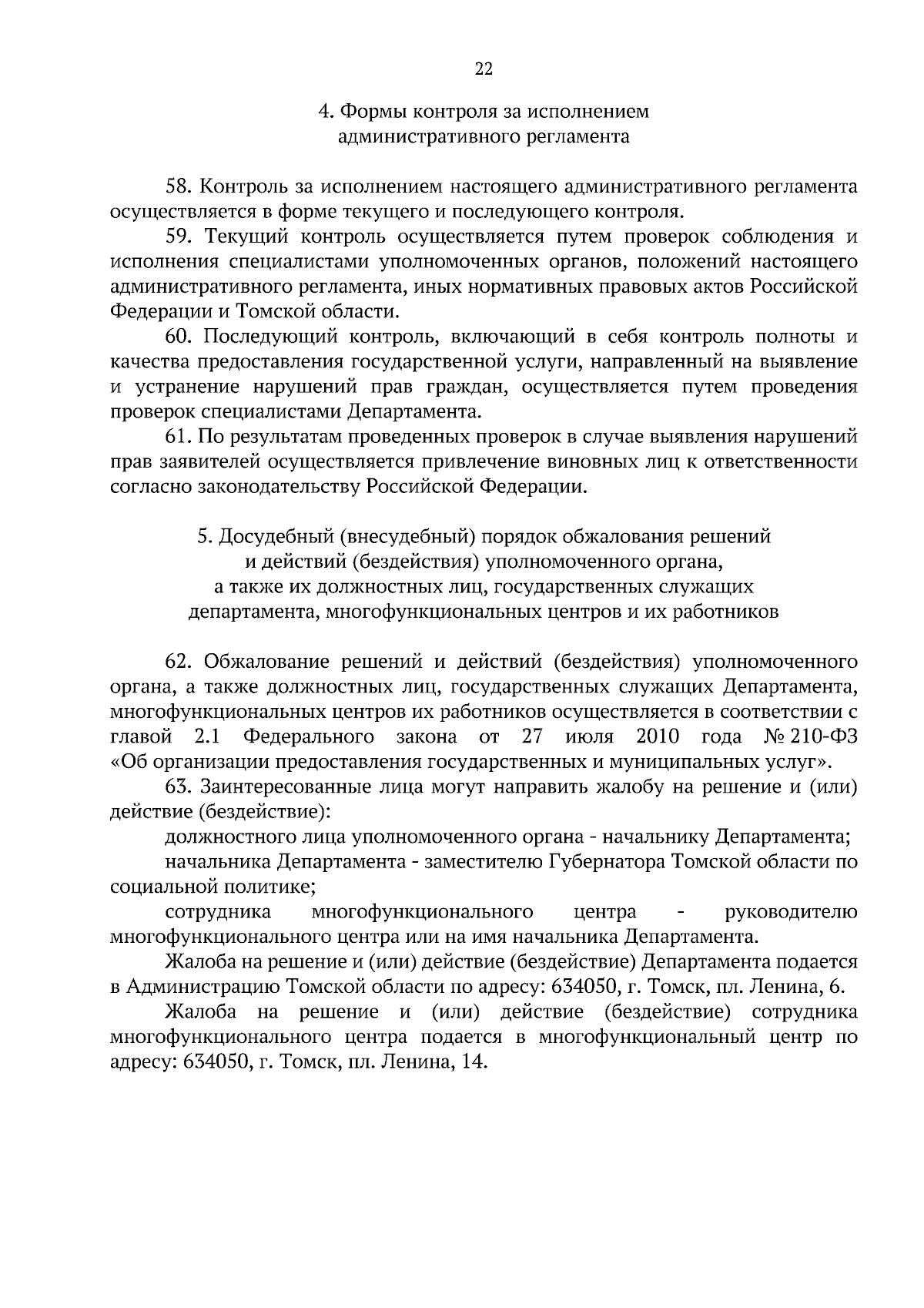 22

4. Формы контроля за исполнением административного регламента

58. Контроль за исполнением настоящего административного регламента осуществляется в форме текущего и последующего контроля.

59. Текущий контроль осуществляется путем проверок соблюдения и исполнения специалистами уполномоченных органов, положений настоящего административного регламента, иных нормативных правовых актов Российской Федерации и Томской области.

60. Последующий контроль, включающий в себя контроль полноты и качества предоставления государственной услуги, направленный на выявление и устранение нарушений прав граждан, осуществляется путем проведения проверок специалистами Департамента.

61. По результатам проведенных проверок в случае выявления нарушений прав заявителей осуществляется привлечение виновных лиц к ответственности согласно законодательству Российской Федерации.

5. Досудебный (внесудебный) порядок обжалования решений и действий (бездействия) уполномоченного органа, а также их должностных лиц, государственных служащих департамента, многофункциональных центров и их работников

62. Обжалование решений и действий (бездействия) уполномоченного органа, а также должностных лиц, государственных служащих Департамента, многофункциональных центров их работников осуществляется в соответствии с главой 2.1 Федерального закона от 27 июля 2010 года № 210-ФЗ «Об организации предоставления государственных и муниципальных услуг».

63. Заинтересованные лица могут направить жалобу на решение и (или) действие (бездействие):

должностного лица уполномоченного органа - начальнику Департамента;

начальника Департамента - заместителю Губернатора Томской области по социальной политике;

сотрудника многофункционального центра - руководителю многофункционального центра или на имя начальника Департамента.

Жалоба на решение и (или) действие (бездействие) Департамента подается в Администрацию Томской области по адресу: 634050, г. Томск, пл. Ленина, 6.

Жалоба на решение и (или) действие (бездействие) сотрудника многофункционального центра подается в многофункциональный центр по адресу: 634050, г. Томск, пл. Ленина, 14.